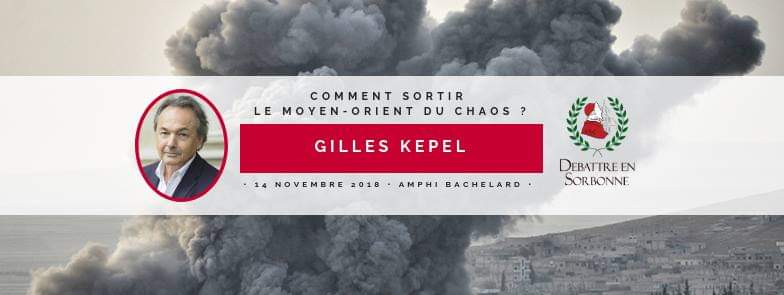 COMMENT SORTIR
LE MOYEN-ORIENT DU CHAOS ?

GILLES KEPEL

· 14 NOVEMBRE 2018 · AMPHI BACHELARD ·

DEBATTRE EN
SORBONNE